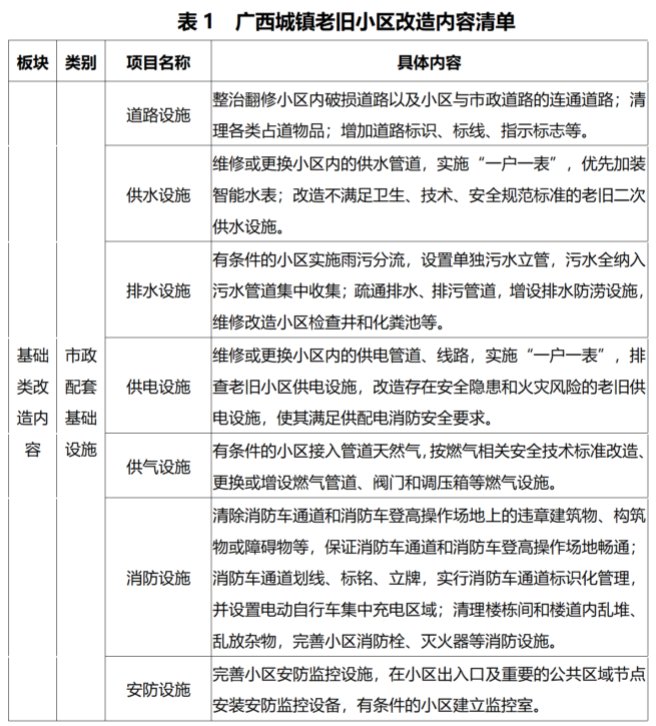 表 1　广西城镇老旧小区改造内容清单

| 板块 | 类别 | 项目名称 | 具体内容 |
|---|---|---|---|
| 基础类改造内容 | 市政配套基础设施 | 道路设施 | 整治翻修小区内破损道路以及小区与市政道路的连通道路；清理各类占道物品；增加道路标识、标线、指示标志等。 |
| | | 供水设施 | 维修或更换小区内的供水管道，实施“一户一表”，优先加装智能水表；改造不满足卫生、技术、安全规范标准的老旧二次供水设施。 |
| | | 排水设施 | 有条件的小区实施雨污分流，设置单独污水立管，污水全纳入污水管道集中收集；疏通排水、排污管道，增设排水防涝设施，维修改造小区检查井和化粪池等。 |
| | | 供电设施 | 维修或更换小区内的供电管道、线路，实施“一户一表”，排查老旧小区供电设施，改造存在安全隐患和火灾风险的老旧供电设施，使其满足供配电消防安全要求。 |
| | | 供气设施 | 有条件的小区接入管道天然气，按燃气相关安全技术标准改造、更换或增设燃气管道、阀门和调压箱等燃气设施。 |
| | | 消防设施 | 清除消防车通道和消防车登高操作场地上的违章建筑物、构筑物或障碍物等，保证消防车通道和消防车登高操作场地畅通；消防车通道划线、标铭、立牌，实行消防车通道标识化管理，并设置电动自行车集中充电区域；清理楼栋间和楼道内乱堆、乱放杂物，完善小区消防栓、灭火器等消防设施。 |
| | | 安防设施 | 完善小区安防监控设施，在小区出入口及重要的公共区域节点安装安防监控设备，有条件的小区建立监控室。 |